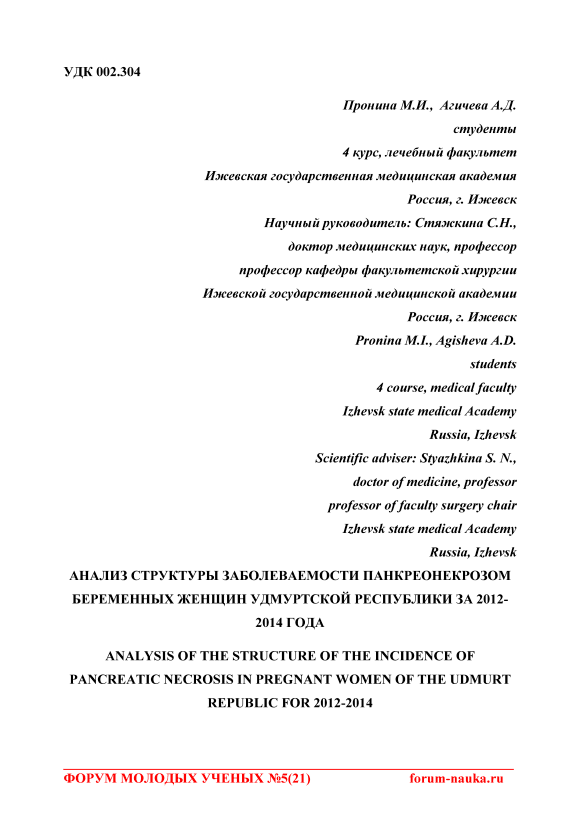 УДК 002.304

Пронина М.И., Агичева А.Д.
студенты
4 курс, лечебный факультет
Ижевская государственная медицинская академия
Россия, г. Ижевск
Научный руководитель: Стяжкина С.Н.,
доктор медицинских наук, профессор
профессор кафедры факультетской хирургии
Ижевской государственной медицинской академии
Россия, г. Ижевск
Pronina M.I., Agisheva A.D.
students
4 course, medical faculty
Izhevsk state medical Academy
Russia, Izhevsk
Scientific adviser: Styazhkina S. N.,
doctor of medicine, professor
professor of faculty surgery chair
Izhevsk state medical Academy
Russia, Izhevsk

АНАЛИЗ СТРУКТУРЫ ЗАБОЛЕВАЕМОСТИ ПАНКРЕОНЕКРОЗОМ БЕРЕМЕННЫХ ЖЕНЩИН УДМУРТСКОЙ РЕСПУБЛИКИ ЗА 2012-2014 ГОДА

ANALYSIS OF THE STRUCTURE OF THE INCIDENCE OF PANCREATIC NECROSIS IN PREGNANT WOMEN OF THE UDMURT REPUBLIC FOR 2012-2014

ФОРУМ МОЛОДЫХ УЧЕНЫХ №5(21) forum-nauka.ru